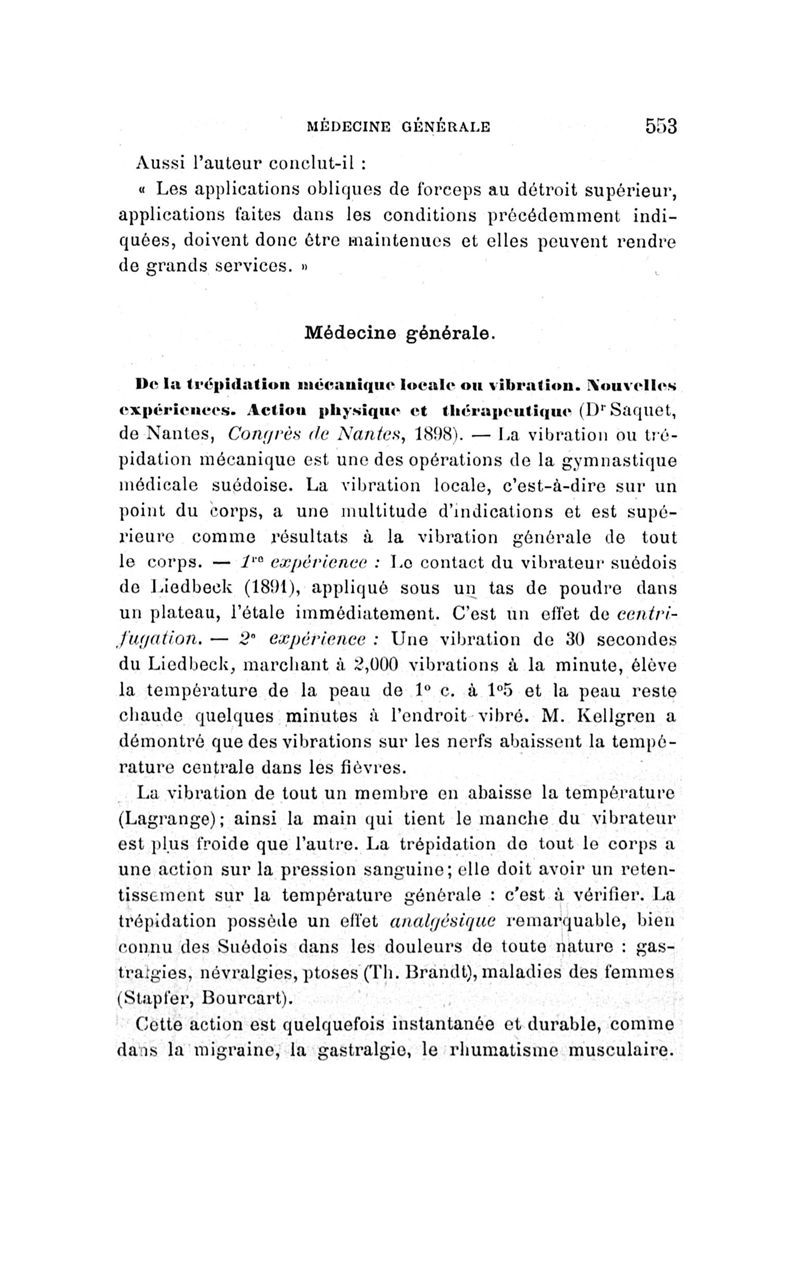 MÉDECINE GÉNÉRALE 553

Aussi l'auteur conclut-il :

« Les applications obliques de forceps au détroit supérieur, applications faites dans les conditions précédemment indiquées, doivent donc être maintenues et elles peuvent rendre de grands services. »

Médecine générale.

De la trépidation mécanique locale ou vibration. Nouvelles expériences. Action physique et thérapeutique (Dr Saquet, de Nantes, Congrès de Nantes, 1898). — La vibration ou trépidation mécanique est une des opérations de la gymnastique médicale suédoise. La vibration locale, c'est-à-dire sur un point du corps, a une multitude d'indications et est supérieure comme résultats à la vibration générale de tout le corps. — 1re expérience : Le contact du vibrateur suédois de Liedbeck (1891), appliqué sous un tas de poudre dans un plateau, l'étale immédiatement. C'est un effet de centrifugation. — 2e expérience : Une vibration de 30 secondes du Liedbeck, marchant à 2,000 vibrations à la minute, élève la température de la peau de 1° c. à 1°5 et la peau reste chaude quelques minutes à l'endroit vibré. M. Kellgren a démontré que des vibrations sur les nerfs abaissent la température centrale dans les fièvres.

La vibration de tout un membre en abaisse la température (Lagrange); ainsi la main qui tient le manche du vibrateur est plus froide que l'autre. La trépidation de tout le corps a une action sur la pression sanguine; elle doit avoir un retentissement sur la température générale : c'est à vérifier. La trépidation possède un effet analgésique remarquable, bien connu des Suédois dans les douleurs de toute nature : gastralgies, névralgies, ptoses (Th. Brandt), maladies des femmes (Stapfer, Bourcart).

Cette action est quelquefois instantanée et durable, comme dans la migraine, la gastralgie, le rhumatisme musculaire.